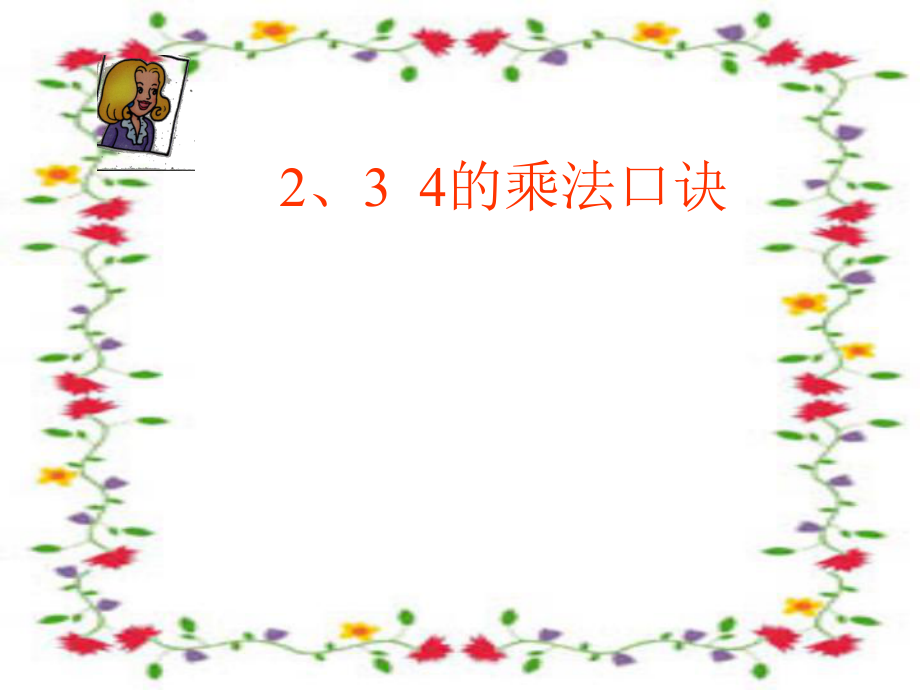 2、3 4的乘法口诀